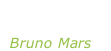 Bruno Mars